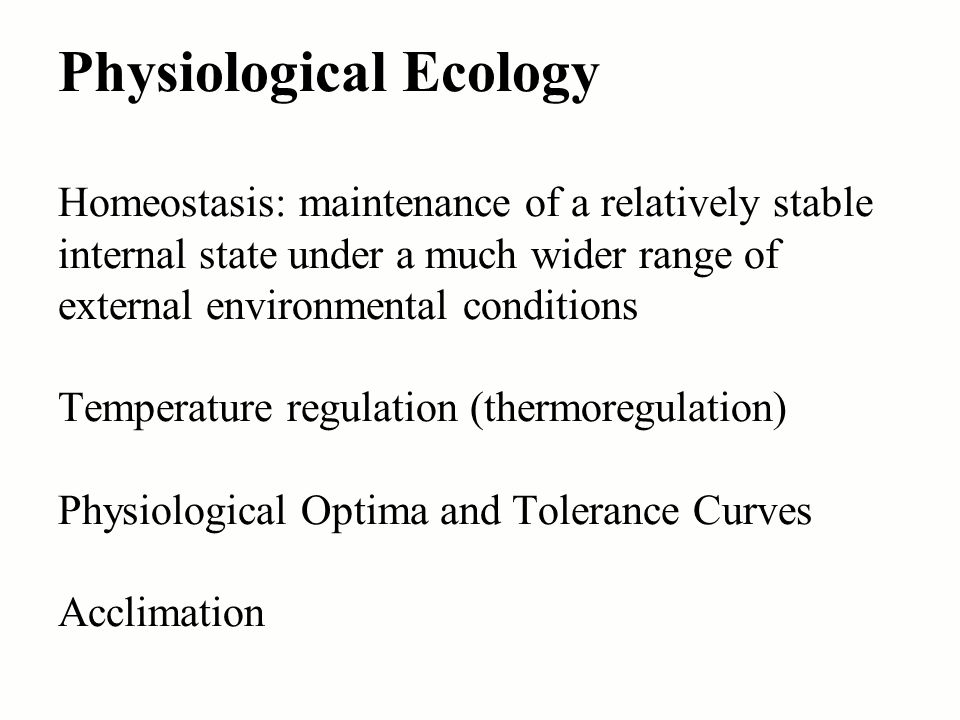 Physiological Ecology

Homeostasis: maintenance of a relatively stable internal state under a much wider range of external environmental conditions

Temperature regulation (thermoregulation)

Physiological Optima and Tolerance Curves

Acclimation